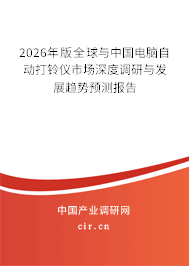 2026年版全球与中国电脑自动打铃仪市场深度调研与发展趋势预测报告

中国产业调研网
cir.cn